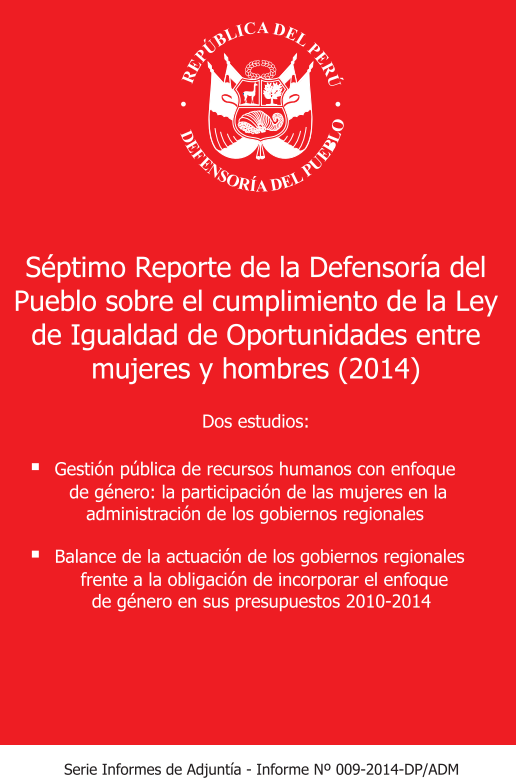 REPÚBLICA DEL PERÚ
DEFENSORÍA DEL PUEBLO

Séptimo Reporte de la Defensoría del Pueblo sobre el cumplimiento de la Ley de Igualdad de Oportunidades entre mujeres y hombres (2014)

Dos estudios:

▪ Gestión pública de recursos humanos con enfoque de género: la participación de las mujeres en la administración de los gobiernos regionales

▪ Balance de la actuación de los gobiernos regionales frente a la obligación de incorporar el enfoque de género en sus presupuestos 2010-2014

Serie Informes de Adjuntía - Informe Nº 009-2014-DP/ADM